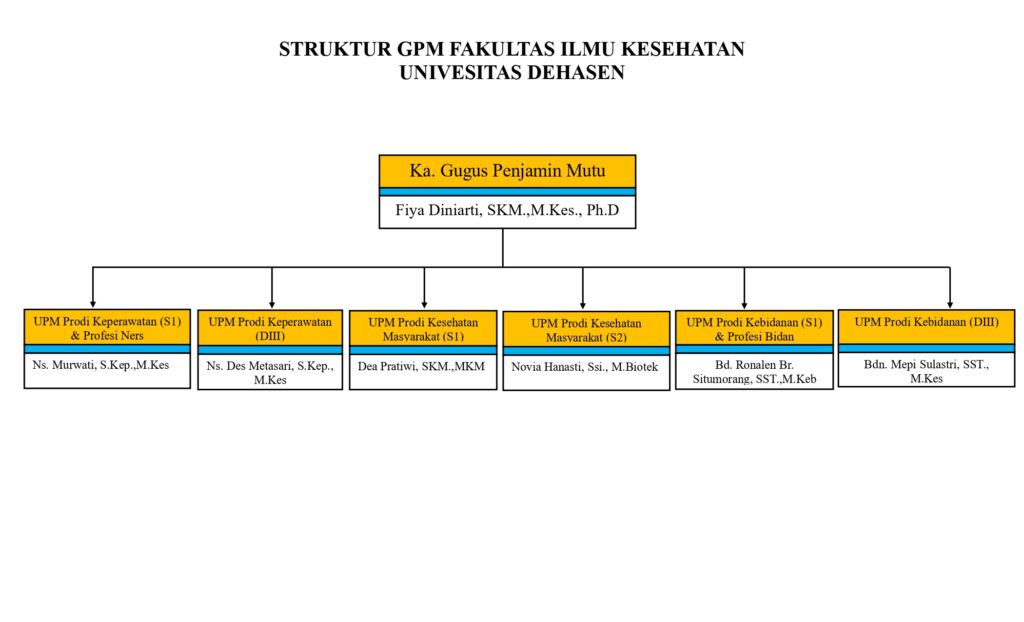 STRUKTUR GPM FAKULTAS ILMU KESEHATAN
UNIVESITAS DEHASEN

Ka. Gugus Penjamin Mutu

Fiya Diniarti, SKM.,M.Kes., Ph.D

UPM Prodi Keperawatan (S1) & Profesi Ners

Ns. Murwati, S.Kep.,M.Kes

UPM Prodi Keperawatan (DIII)

Ns. Des Metasari, S.Kep., M.Kes

UPM Prodi Kesehatan Masyarakat (S1)

Dea Pratiwi, SKM.,MKM

UPM Prodi Kesehatan Masyarakat (S2)

Novia Hanasti, Ssi., M.Biotek

UPM Prodi Kebidanan (S1) & Profesi Bidan

Bd. Ronalen Br. Situmorang, SST.,M.Keb

UPM Prodi Kebidanan (DIII)

Bdn. Mepi Sulastri, SST., M.Kes